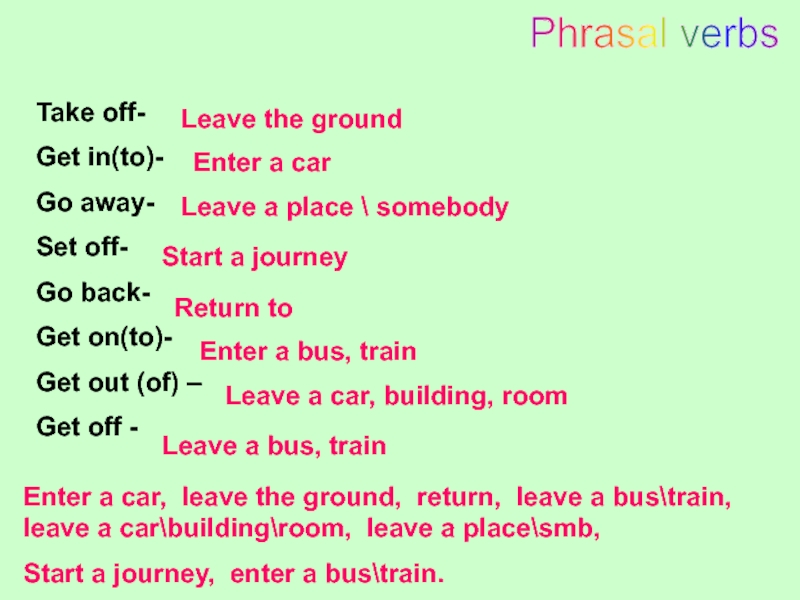 Phrasal verbs

Take off- Leave the ground
Get in(to)- Enter a car
Go away- Leave a place \ somebody
Set off- Start a journey
Go back- Return to
Get on(to)- Enter a bus, train
Get out (of) – Leave a car, building, room
Get off - Leave a bus, train

Enter a car, leave the ground, return, leave a bus\train, leave a car\building\room, leave a place\smb,

Start a journey, enter a bus\train.